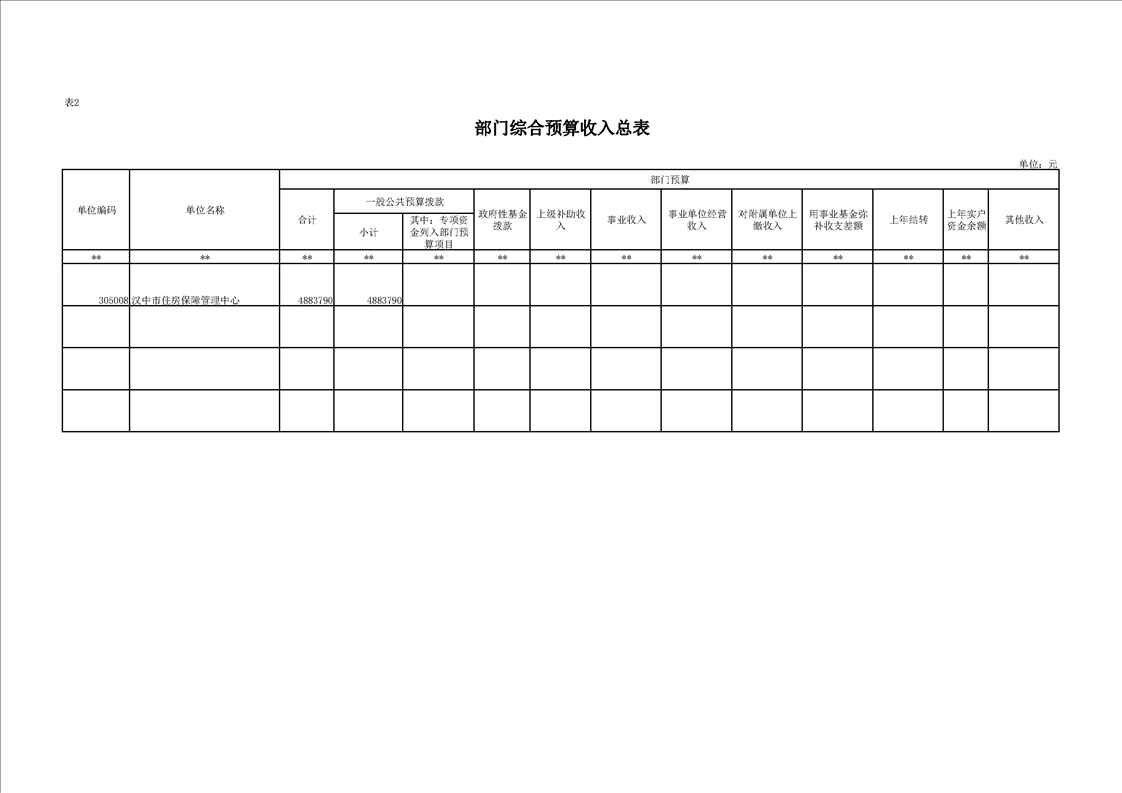 表2

部门综合预算收入总表

单位：元

| 单位编码 | 单位名称 | 部门预算 | | | | | | | | | | | |
|---|---|---|---|---|---|---|---|---|---|---|---|---|---|
| | | 合计 | 一般公共预算拨款 | | 政府性基金拨款 | 上级补助收入 | 事业收入 | 事业单位经营收入 | 对附属单位上缴收入 | 用事业基金弥补收支差额 | 上年结转 | 上年实户资金余额 | 其他收入 |
| | | | 小计 | 其中：专项资金列入部门预算项目 | | | | | | | | | |
| ** | ** | ** | ** | ** | ** | ** | ** | ** | ** | ** | ** | ** | ** |
| 305008 | 汉中市住房保障管理中心 | 4883790 | 4883790 | | | | | | | | | | |
| | | | | | | | | | | | | | |
| | | | | | | | | | | | | | |
| | | | | | | | | | | | | | |